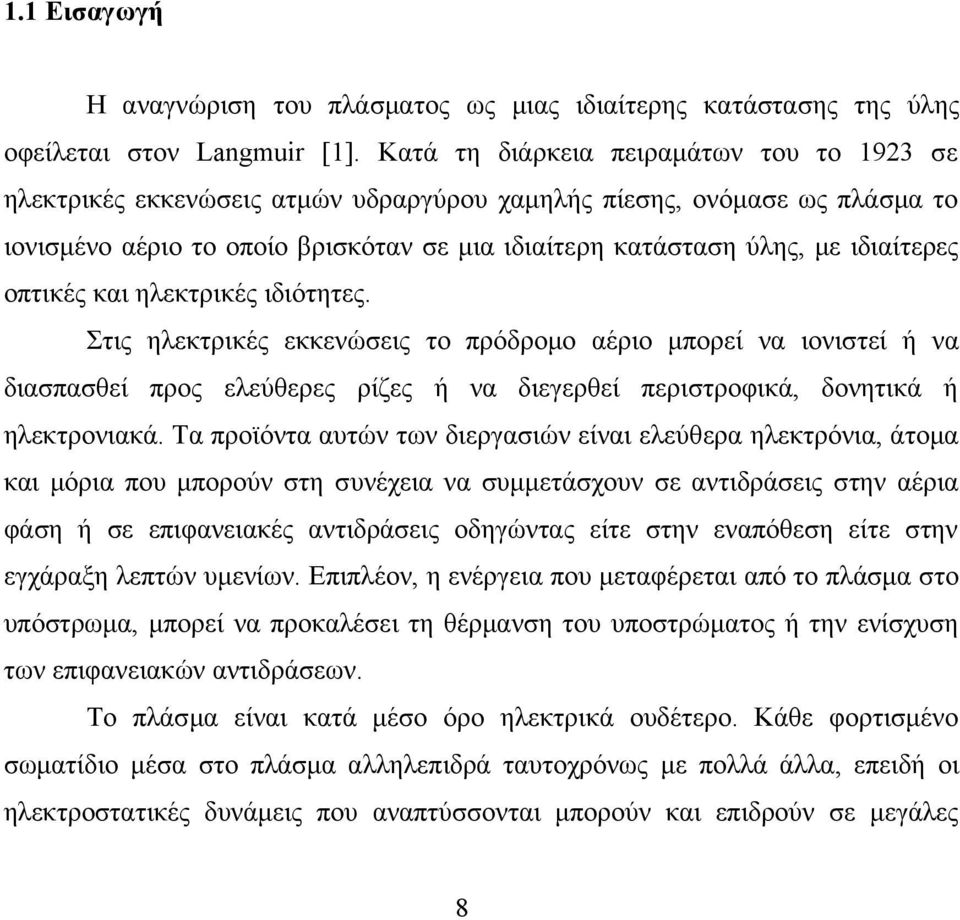 1.1 Εισαγωγή

Η αναγνώριση του πλάσματος ως μιας ιδιαίτερης κατάστασης της ύλης οφείλεται στον Langmuir [1]. Κατά τη διάρκεια πειραμάτων του το 1923 σε ηλεκτρικές εκκενώσεις ατμών υδραργύρου χαμηλής πίεσης, ονόμασε ως πλάσμα το ιονισμένο αέριο το οποίο βρισκόταν σε μια ιδιαίτερη κατάσταση ύλης, με ιδιαίτερες οπτικές και ηλεκτρικές ιδιότητες.

Στις ηλεκτρικές εκκενώσεις το πρόδρομο αέριο μπορεί να ιονιστεί ή να διασπασθεί προς ελεύθερες ρίζες ή να διεγερθεί περιστροφικά, δονητικά ή ηλεκτρονιακά. Τα προϊόντα αυτών των διεργασιών είναι ελεύθερα ηλεκτρόνια, άτομα και μόρια που μπορούν στη συνέχεια να συμμετάσχουν σε αντιδράσεις στην αέρια φάση ή σε επιφανειακές αντιδράσεις οδηγώντας είτε στην εναπόθεση είτε στην εγχάραξη λεπτών υμενίων. Επιπλέον, η ενέργεια που μεταφέρεται από το πλάσμα στο υπόστρωμα, μπορεί να προκαλέσει τη θέρμανση του υποστρώματος ή την ενίσχυση των επιφανειακών αντιδράσεων.

Το πλάσμα είναι κατά μέσο όρο ηλεκτρικά ουδέτερο. Κάθε φορτισμένο σωματίδιο μέσα στο πλάσμα αλληλεπιδρά ταυτοχρόνως με πολλά άλλα, επειδή οι ηλεκτροστατικές δυνάμεις που αναπτύσσονται μπορούν και επιδρούν σε μεγάλες

8